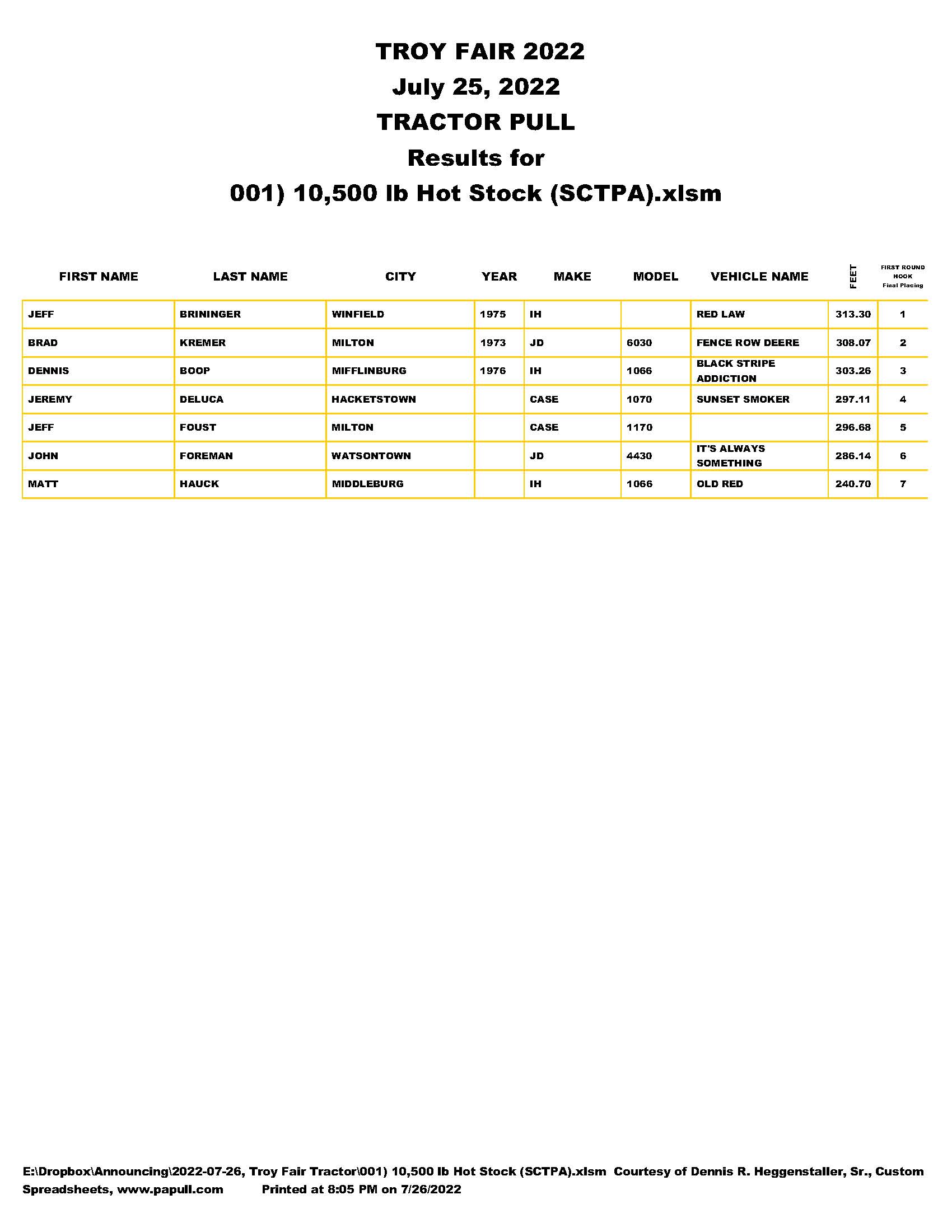 TROY FAIR 2022

July 25, 2022

TRACTOR PULL

Results for

001) 10,500 lb Hot Stock (SCTPA).xlsm

| FIRST NAME | LAST NAME | CITY | YEAR | MAKE | MODEL | VEHICLE NAME | FEET | FIRST ROUND HOOK Final Placing |
|---|---|---|---|---|---|---|---|---|
| JEFF | BRININGER | WINFIELD | 1975 | IH | | RED LAW | 313.30 | 1 |
| BRAD | KREMER | MILTON | 1973 | JD | 6030 | FENCE ROW DEERE | 308.07 | 2 |
| DENNIS | BOOP | MIFFLINBURG | 1976 | IH | 1066 | BLACK STRIPE ADDICTION | 303.26 | 3 |
| JEREMY | DELUCA | HACKETSTOWN | | CASE | 1070 | SUNSET SMOKER | 297.11 | 4 |
| JEFF | FOUST | MILTON | | CASE | 1170 | | 296.68 | 5 |
| JOHN | FOREMAN | WATSONTOWN | | JD | 4430 | IT'S ALWAYS SOMETHING | 286.14 | 6 |
| MATT | HAUCK | MIDDLEBURG | | IH | 1066 | OLD RED | 240.70 | 7 |

E:\Dropbox\Announcing\2022-07-26, Troy Fair Tractor\001) 10,500 lb Hot Stock (SCTPA).xlsm Courtesy of Dennis R. Heggenstaller, Sr., Custom Spreadsheets, www.papull.com Printed at 8:05 PM on 7/26/2022